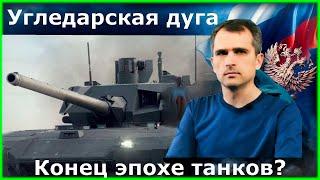 Угледарская дуга

Конец эпохе танков?